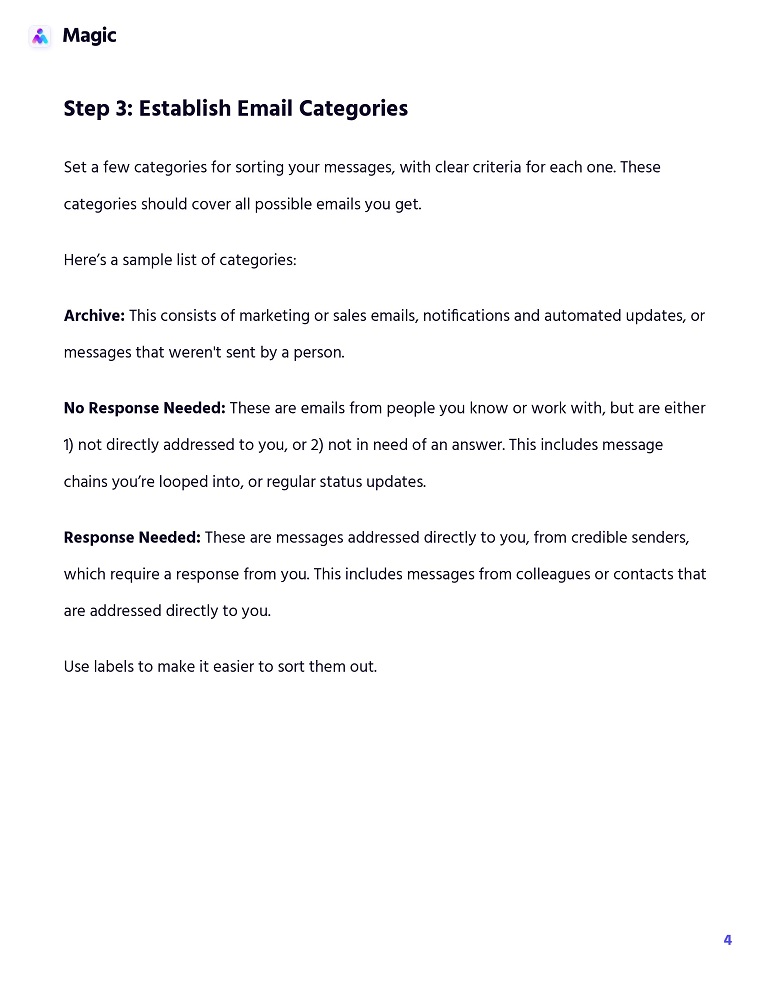 Magic

Step 3: Establish Email Categories

Set a few categories for sorting your messages, with clear criteria for each one. These categories should cover all possible emails you get.

Here's a sample list of categories:

Archive: This consists of marketing or sales emails, notifications and automated updates, or messages that weren't sent by a person.

No Response Needed: These are emails from people you know or work with, but are either 1) not directly addressed to you, or 2) not in need of an answer. This includes message chains you're looped into, or regular status updates.

Response Needed: These are messages addressed directly to you, from credible senders, which require a response from you. This includes messages from colleagues or contacts that are addressed directly to you.

Use labels to make it easier to sort them out.

4